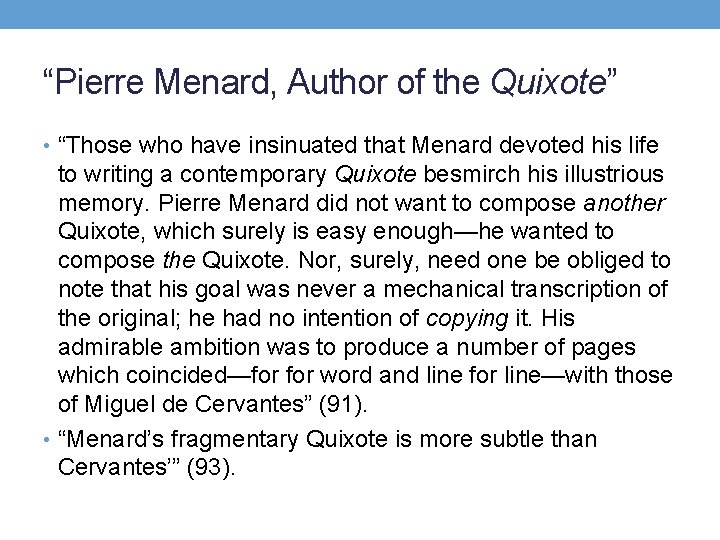 “Pierre Menard, Author of the Quixote”

• “Those who have insinuated that Menard devoted his life to writing a contemporary Quixote besmirch his illustrious memory. Pierre Menard did not want to compose another Quixote, which surely is easy enough—he wanted to compose the Quixote. Nor, surely, need one be obliged to note that his goal was never a mechanical transcription of the original; he had no intention of copying it. His admirable ambition was to produce a number of pages which coincided—for for word and line for line—with those of Miguel de Cervantes” (91).

• “Menard’s fragmentary Quixote is more subtle than Cervantes’” (93).